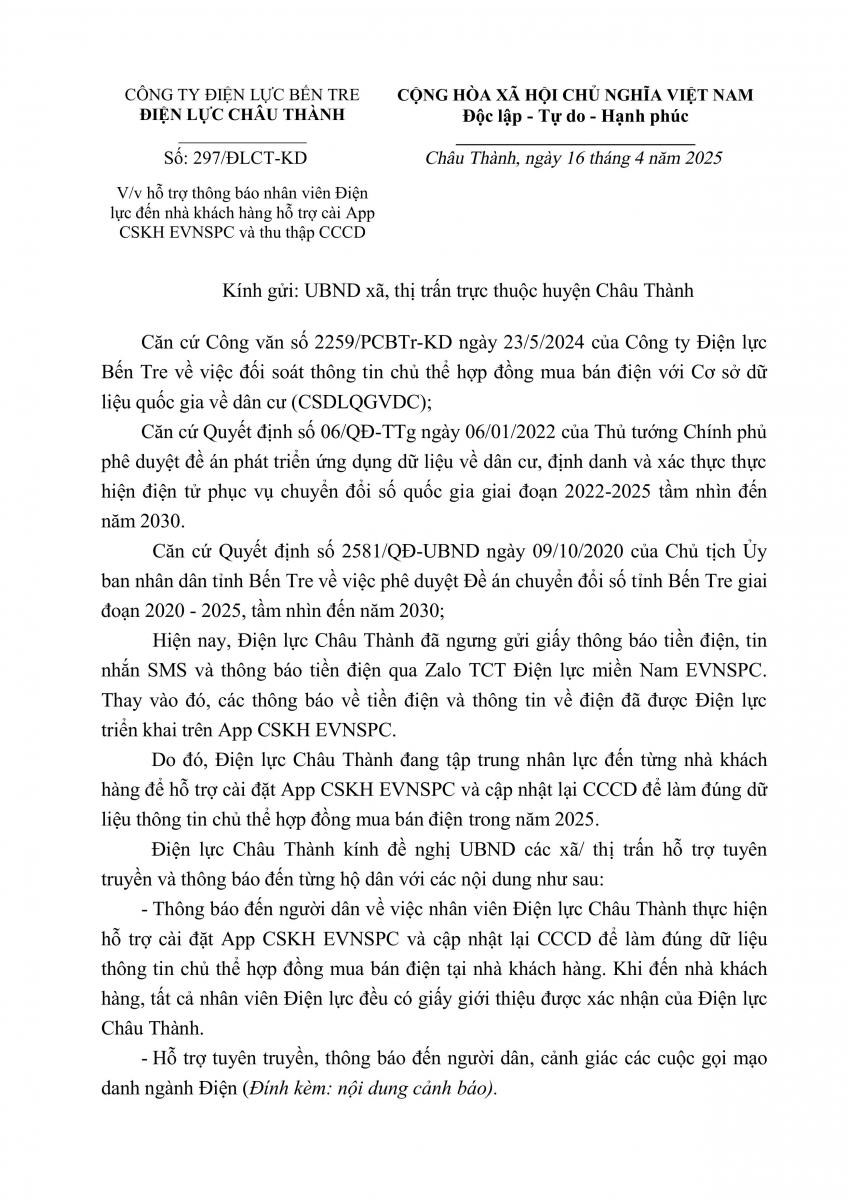 CÔNG TY ĐIỆN LỰC BẾN TRE
ĐIỆN LỰC CHÂU THÀNH

Số: 297/ĐLCT-KD

V/v hỗ trợ thông báo nhân viên Điện lực đến nhà khách hàng hỗ trợ cài App CSKH EVNSPC và thu thập CCCD

CỘNG HÒA XÃ HỘI CHỦ NGHĨA VIỆT NAM
Độc lập - Tự do - Hạnh phúc

Châu Thành, ngày 16 tháng 4 năm 2025

Kính gửi: UBND xã, thị trấn trực thuộc huyện Châu Thành

Căn cứ Công văn số 2259/PCBTr-KD ngày 23/5/2024 của Công ty Điện lực Bến Tre về việc đối soát thông tin chủ thể hợp đồng mua bán điện với Cơ sở dữ liệu quốc gia về dân cư (CSDLQGVDC);

Căn cứ Quyết định số 06/QĐ-TTg ngày 06/01/2022 của Thủ tướng Chính phủ phê duyệt đề án phát triển ứng dụng dữ liệu về dân cư, định danh và xác thực thực hiện điện tử phục vụ chuyển đổi số quốc gia giai đoạn 2022-2025 tầm nhìn đến năm 2030.

Căn cứ Quyết định số 2581/QĐ-UBND ngày 09/10/2020 của Chủ tịch Ủy ban nhân dân tỉnh Bến Tre về việc phê duyệt Đề án chuyển đổi số tỉnh Bến Tre giai đoạn 2020 - 2025, tầm nhìn đến năm 2030;

Hiện nay, Điện lực Châu Thành đã ngưng gửi giấy thông báo tiền điện, tin nhắn SMS và thông báo tiền điện qua Zalo TCT Điện lực miền Nam EVNSPC. Thay vào đó, các thông báo về tiền điện và thông tin về điện đã được Điện lực triển khai trên App CSKH EVNSPC.

Do đó, Điện lực Châu Thành đang tập trung nhân lực đến từng nhà khách hàng để hỗ trợ cài đặt App CSKH EVNSPC và cập nhật lại CCCD để làm đúng dữ liệu thông tin chủ thể hợp đồng mua bán điện trong năm 2025.

Điện lực Châu Thành kính đề nghị UBND các xã/ thị trấn hỗ trợ tuyên truyền và thông báo đến từng hộ dân với các nội dung như sau:

- Thông báo đến người dân về việc nhân viên Điện lực Châu Thành thực hiện hỗ trợ cài đặt App CSKH EVNSPC và cập nhật lại CCCD để làm đúng dữ liệu thông tin chủ thể hợp đồng mua bán điện tại nhà khách hàng. Khi đến nhà khách hàng, tất cả nhân viên Điện lực đều có giấy giới thiệu được xác nhận của Điện lực Châu Thành.

- Hỗ trợ tuyên truyền, thông báo đến người dân, cảnh giác các cuộc gọi mạo danh ngành Điện (Đính kèm: nội dung cảnh báo).